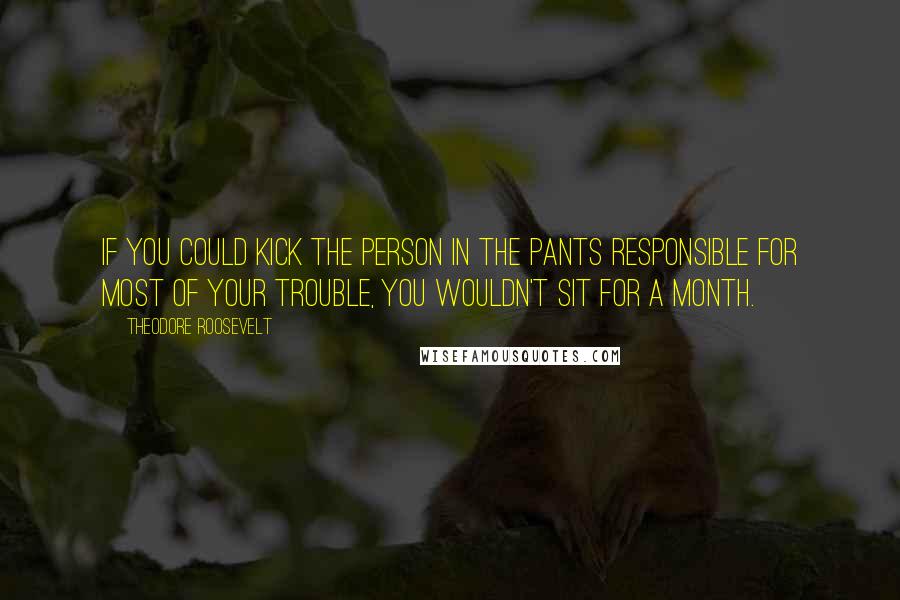 IF YOU COULD KICK THE PERSON IN THE PANTS RESPONSIBLE FOR MOST OF YOUR TROUBLE, YOU WOULDN'T SIT FOR A MONTH.

THEODORE ROOSEVELT

WISEFAMOUSQUOTES.COM